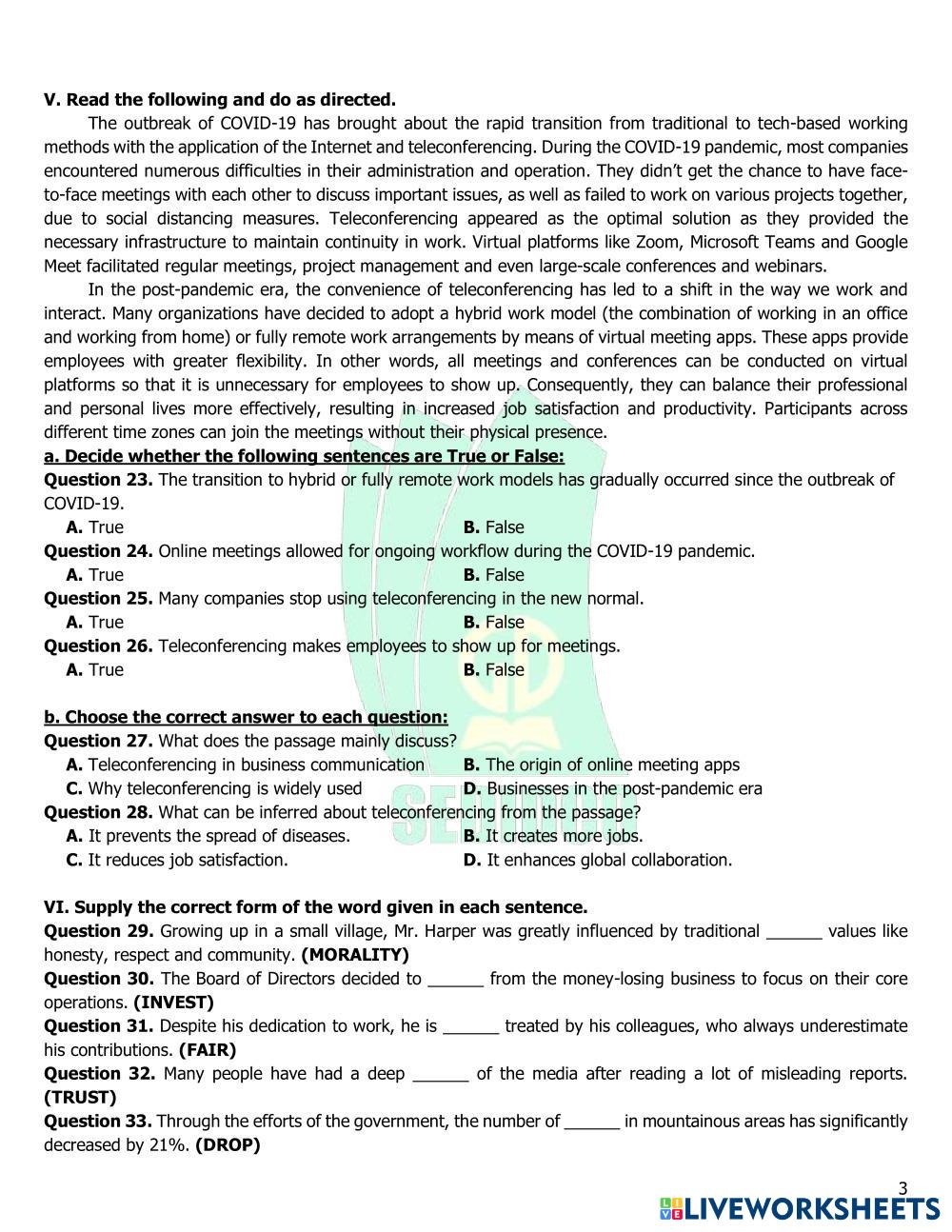 V. Read the following and do as directed.

The outbreak of COVID-19 has brought about the rapid transition from traditional to tech-based working methods with the application of the Internet and teleconferencing. During the COVID-19 pandemic, most companies encountered numerous difficulties in their administration and operation. They didn't get the chance to have face-to-face meetings with each other to discuss important issues, as well as failed to work on various projects together, due to social distancing measures. Teleconferencing appeared as the optimal solution as they provided the necessary infrastructure to maintain continuity in work. Virtual platforms like Zoom, Microsoft Teams and Google Meet facilitated regular meetings, project management and even large-scale conferences and webinars.

In the post-pandemic era, the convenience of teleconferencing has led to a shift in the way we work and interact. Many organizations have decided to adopt a hybrid work model (the combination of working in an office and working from home) or fully remote work arrangements by means of virtual meeting apps. These apps provide employees with greater flexibility. In other words, all meetings and conferences can be conducted on virtual platforms so that it is unnecessary for employees to show up. Consequently, they can balance their professional and personal lives more effectively, resulting in increased job satisfaction and productivity. Participants across different time zones can join the meetings without their physical presence.

a. Decide whether the following sentences are True or False:

Question 23. The transition to hybrid or fully remote work models has gradually occurred since the outbreak of COVID-19.
A. True B. False

Question 24. Online meetings allowed for ongoing workflow during the COVID-19 pandemic.
A. True B. False

Question 25. Many companies stop using teleconferencing in the new normal.
A. True B. False

Question 26. Teleconferencing makes employees to show up for meetings.
A. True B. False

b. Choose the correct answer to each question:

Question 27. What does the passage mainly discuss?
A. Teleconferencing in business communication
B. The origin of online meeting apps
C. Why teleconferencing is widely used
D. Businesses in the post-pandemic era

Question 28. What can be inferred about teleconferencing from the passage?
A. It prevents the spread of diseases.
B. It creates more jobs.
C. It reduces job satisfaction.
D. It enhances global collaboration.

VI. Supply the correct form of the word given in each sentence.

Question 29. Growing up in a small village, Mr. Harper was greatly influenced by traditional ______ values like honesty, respect and community. (MORALITY)

Question 30. The Board of Directors decided to ______ from the money-losing business to focus on their core operations. (INVEST)

Question 31. Despite his dedication to work, he is ______ treated by his colleagues, who always underestimate his contributions. (FAIR)

Question 32. Many people have had a deep ______ of the media after reading a lot of misleading reports. (TRUST)

Question 33. Through the efforts of the government, the number of ______ in mountainous areas has significantly decreased by 21%. (DROP)

3

LIVEWORKSHEETS